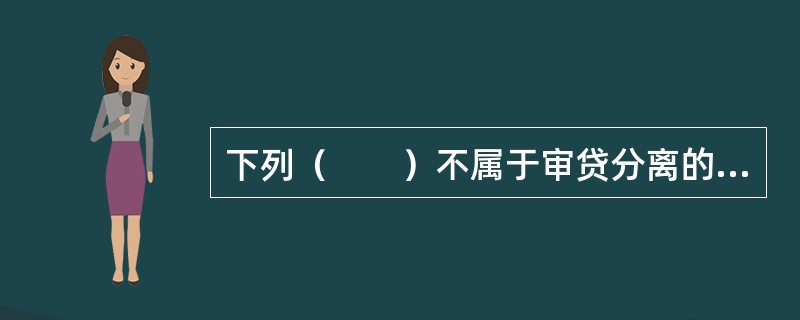 下列（　　）不属于审贷分离的...